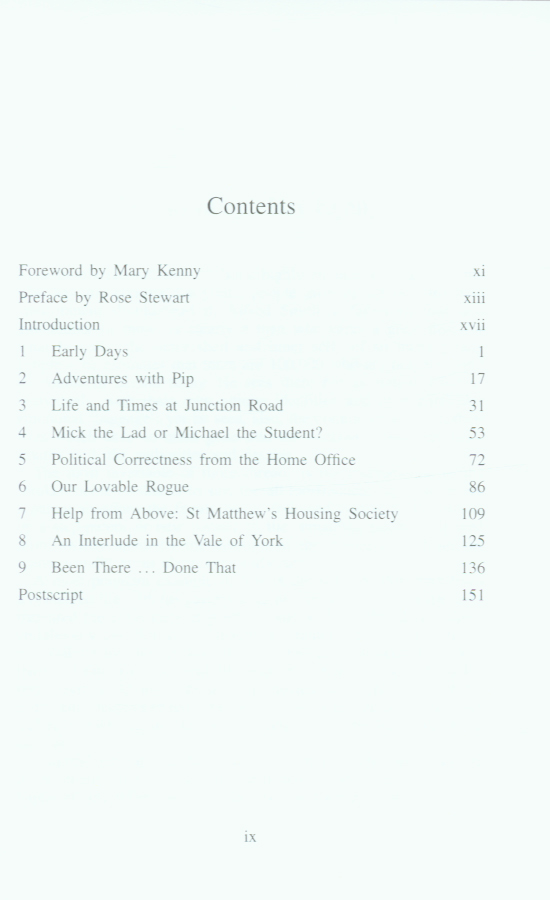 Contents

Foreword by Mary Kenny xi
Preface by Rose Stewart xiii
Introduction xvii
1 Early Days 1
2 Adventures with Pip 17
3 Life and Times at Junction Road 31
4 Mick the Lad or Michael the Student? 53
5 Political Correctness from the Home Office 72
6 Our Lovable Rogue 86
7 Help from Above: St Matthew's Housing Society 109
8 An Interlude in the Vale of York 125
9 Been There ... Done That 136
Postscript 151

ix